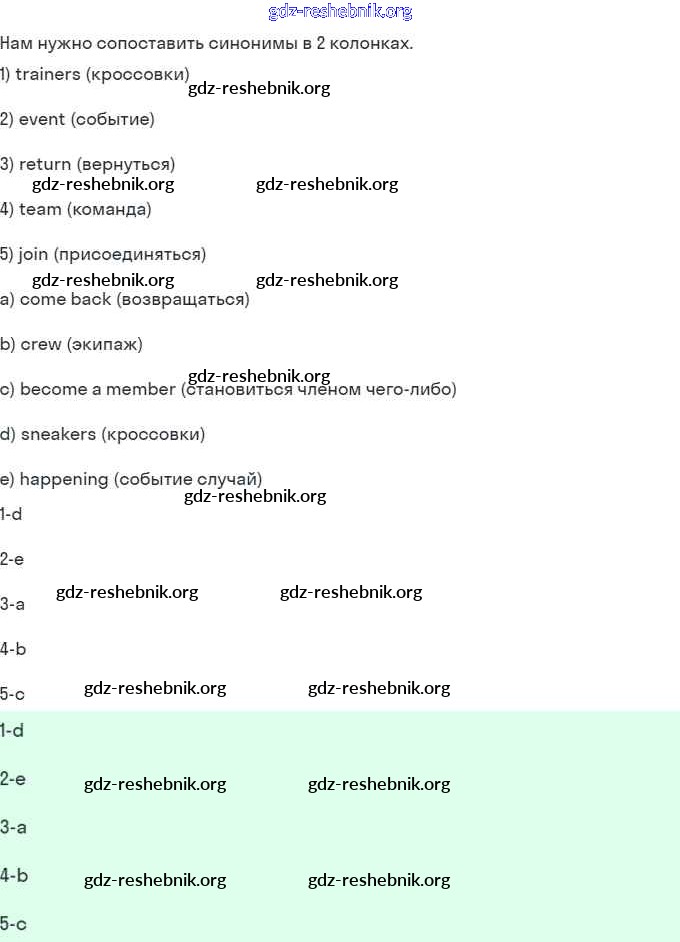 gdz-reshebnik.org

Нам нужно сопоставить синонимы в 2 колонках.

1) trainers (кроссовки)

gdz-reshebnik.org

2) event (событие)

3) return (вернуться)

gdz-reshebnik.org gdz-reshebnik.org

4) team (команда)

5) join (присоединяться)

gdz-reshebnik.org gdz-reshebnik.org

a) come back (возвращаться)

b) crew (экипаж)

gdz-reshebnik.org

c) become a member (становиться членом чего-либо)

d) sneakers (кроссовки)

e) happening (событие случай)

gdz-reshebnik.org

1-d

2-e

3-a gdz-reshebnik.org gdz-reshebnik.org

4-b

5-c gdz-reshebnik.org gdz-reshebnik.org

1-d

2-e gdz-reshebnik.org gdz-reshebnik.org

3-a

4-b gdz-reshebnik.org gdz-reshebnik.org

5-c